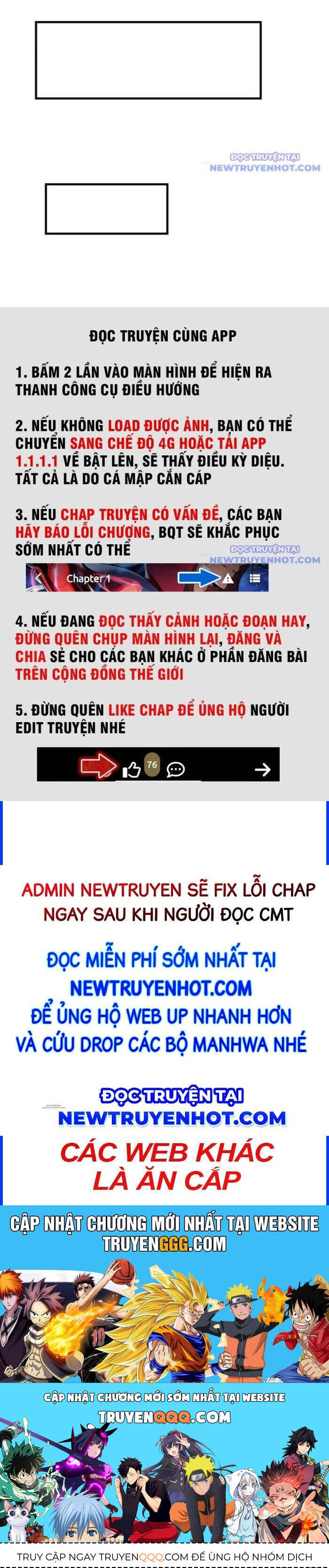 ĐỌC TRUYỆN TẠI
NEWTRUYENHOT.COM

ĐỌC TRUYỆN CÙNG APP

1. BẤM 2 LẦN VÀO MÀN HÌNH ĐỂ HIỆN RA THANH CÔNG CỤ ĐIỀU HƯỚNG

2. NẾU KHÔNG LOAD ĐƯỢC ẢNH, BẠN CÓ THỂ CHUYỂN SANG CHẾ ĐỘ 4G HOẶC TẢI APP 1.1.1.1 VỀ BẬT LÊN, SẼ THẤY ĐIỀU KỲ DIỆU. TẤT CẢ LÀ DO CÁ MẬP CẮN CÁP

3. NẾU CHAP TRUYỆN CÓ VẤN ĐỀ, CÁC BẠN HÃY BÁO LỖI CHƯƠNG, BQT SẼ KHẮC PHỤC SỚM NHẤT CÓ THỂ

ĐỌC TRUYỆN TẠI
NEWTRUYENHOT.COM

Chapter 1

4. NẾU ĐANG ĐỌC THẤY CẢNH HOẶC ĐOẠN HAY, ĐỪNG QUÊN CHỤP MÀN HÌNH LẠI, ĐĂNG VÀ CHIA SẺ CHO CÁC BẠN KHÁC Ở PHẦN ĐĂNG BÀI TRÊN CỘNG ĐỒNG THẾ GIỚI

5. ĐỪNG QUÊN LIKE CHAP ĐỂ ỦNG HỘ NGƯỜI EDIT TRUYỆN NHÉ

76

ADMIN NEWTRUYEN SẼ FIX LỖI CHAP NGAY SAU KHI NGƯỜI ĐỌC CMT

ĐỌC MIỄN PHÍ SỚM NHẤT TẠI
NEWTRUYENHOT.COM
ĐỂ ỦNG HỘ WEB UP NHANH HƠN
VÀ CỨU DROP CÁC BỘ MANHWA NHÉ

ĐỌC TRUYỆN TẠI
NEWTRUYENHOT.COM

CÁC WEB KHÁC
LÀ ĂN CẮP

CẬP NHẬT CHƯƠNG MỚI NHẤT TẠI WEBSITE
TRUYENGGG.COM

CẬP NHẬT CHƯƠNG MỚI SỚM NHẤT TẠI WEBSITE
TRUYENQQQ.COM

TRUY CẬP NGAY TRUYENQQQ.COM ĐỂ ỦNG HỘ NHÓM DỊCH